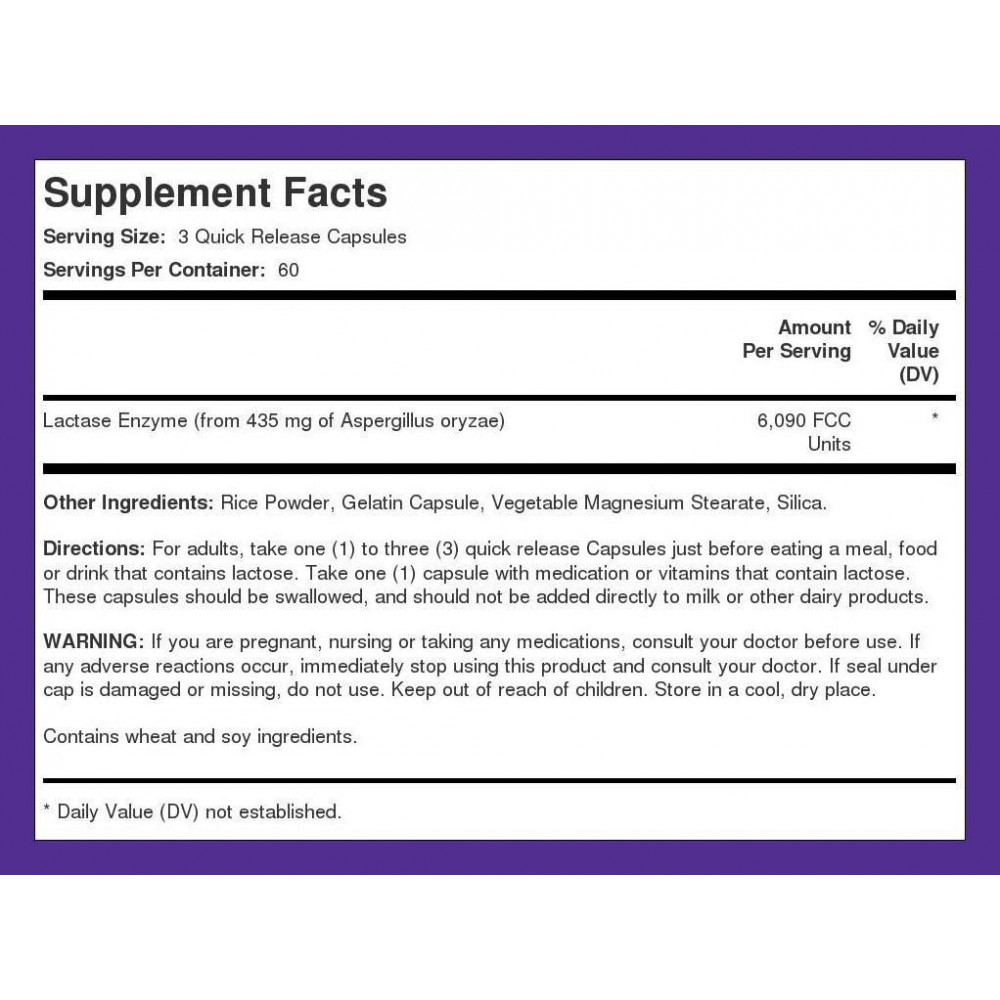 Supplement Facts
Serving Size: 3 Quick Release Capsules
Servings Per Container: 60

| | Amount Per Serving | % Daily Value (DV) |
|---|---|---|
| Lactase Enzyme (from 435 mg of Aspergillus oryzae) | 6,090 FCC Units | * |

Other Ingredients: Rice Powder, Gelatin Capsule, Vegetable Magnesium Stearate, Silica.

Directions: For adults, take one (1) to three (3) quick release Capsules just before eating a meal, food or drink that contains lactose. Take one (1) capsule with medication or vitamins that contain lactose. These capsules should be swallowed, and should not be added directly to milk or other dairy products.

WARNING: If you are pregnant, nursing or taking any medications, consult your doctor before use. If any adverse reactions occur, immediately stop using this product and consult your doctor. If seal under cap is damaged or missing, do not use. Keep out of reach of children. Store in a cool, dry place.

Contains wheat and soy ingredients.

* Daily Value (DV) not established.